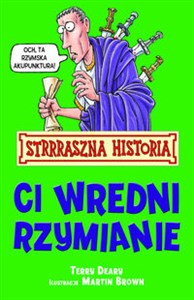 OCH, TA RZYMSKA AKUPUNKTURA!

STRRRASZNA HISTORIA

CI WREDNI RZYMIANIE

TERRY DEARY
ILUSTRACJE MARTIN BROWN